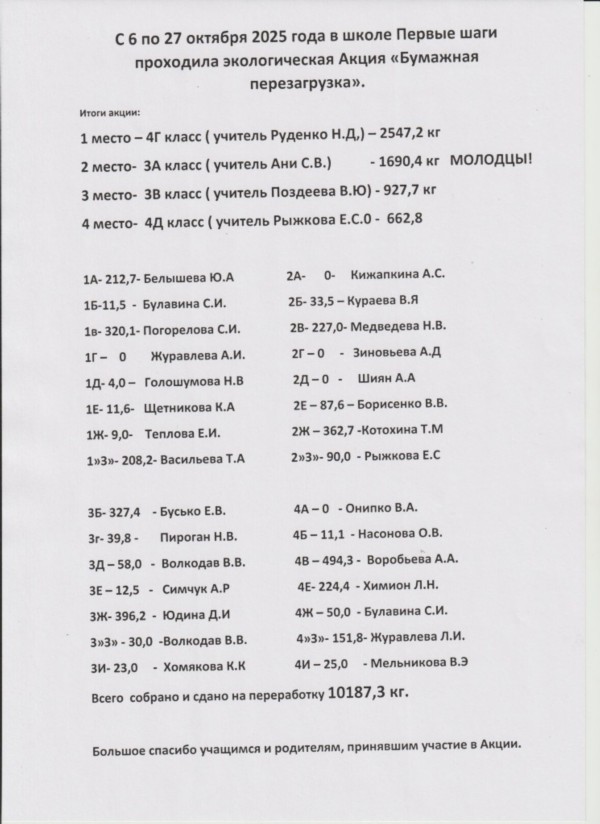 С 6 по 27 октября 2025 года в школе Первые шаги проходила экологическая Акция «Бумажная перезагрузка».

Итоги акции:

1 место – 4Г класс ( учитель Руденко Н.Д,) – 2547,2 кг

2 место- 3А класс ( учитель Ани С.В.) - 1690,4 кг МОЛОДЦЫ!

3 место- 3В класс ( учитель Поздеева В.Ю) - 927,7 кг

4 место- 4Д класс ( учитель Рыжкова Е.С.0 - 662,8

1А- 212,7- Белышева Ю.А
1Б-11,5 - Булавина С.И.
1в- 320,1- Погорелова С.И.
1Г – 0 Журавлева А.И.
1Д- 4,0 – Голошумова Н.В
1Е- 11,6- Щетникова К.А
1Ж- 9,0- Теплова Е.И.
1»З»- 208,2- Васильева Т.А

2А- 0- Кижапкина А.С.
2Б- 33,5 – Кураева В.Я
2В- 227,0- Медведева Н.В.
2Г – 0 - Зиновьева А.Д
2Д – 0 - Шиян А.А
2Е – 87,6 – Борисенко В.В.
2Ж – 362,7 -Котохина Т.М
2»З»- 90,0 - Рыжкова Е.С

3Б- 327,4 - Бусько Е.В.
3г- 39,8 - Пироган Н.В.
3Д – 58,0 - Волкодав В.В.
3Е – 12,5 - Симчук А.Р
3Ж- 396,2 - Юдина Д.И
3»З» - 30,0 -Волкодав В.В.
3И- 23,0 - Хомякова К.К

4А – 0 - Онипко В.А.
4Б – 11,1 - Насонова О.В.
4В – 494,3 - Воробьева А.А.
4Е- 224,4 - Химион Л.Н.
4Ж – 50,0 - Булавина С.И.
4»З»- 151,8- Журавлева Л.И.
4И – 25,0 - Мельникова В.Э

Всего собрано и сдано на переработку 10187,3 кг.

Большое спасибо учащимся и родителям, принявшим участие в Акции.